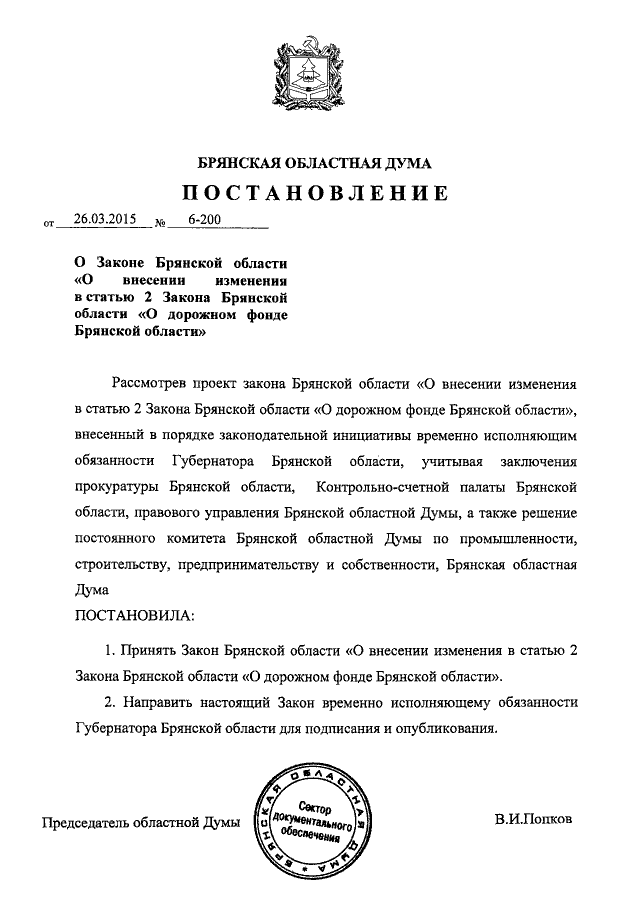 БРЯНСКАЯ ОБЛАСТНАЯ ДУМА

ПОСТАНОВЛЕНИЕ

от 26.03.2015 № 6-200

О Законе Брянской области «О внесении изменения в статью 2 Закона Брянской области «О дорожном фонде Брянской области»

Рассмотрев проект закона Брянской области «О внесении изменения в статью 2 Закона Брянской области «О дорожном фонде Брянской области», внесенный в порядке законодательной инициативы временно исполняющим обязанности Губернатора Брянской области, учитывая заключения прокуратуры Брянской области, Контрольно-счетной палаты Брянской области, правового управления Брянской областной Думы, а также решение постоянного комитета Брянской областной Думы по промышленности, строительству, предпринимательству и собственности, Брянская областная Дума

ПОСТАНОВИЛА:

1. Принять Закон Брянской области «О внесении изменения в статью 2 Закона Брянской области «О дорожном фонде Брянской области».

2. Направить настоящий Закон временно исполняющему обязанности Губернатора Брянской области для подписания и опубликования.

Председатель областной Думы

БРЯНСКАЯ ОБЛАСТНАЯ ДУМА
Сектор документального обеспечения

В.И.Попков